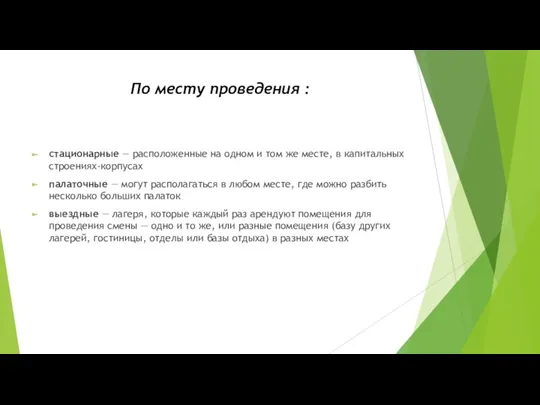 По месту проведения :

стационарные — расположенные на одном и том же месте, в капитальных строениях-корпусах

палаточные — могут располагаться в любом месте, где можно разбить несколько больших палаток

выездные — лагеря, которые каждый раз арендуют помещения для проведения смены — одно и то же, или разные помещения (базу других лагерей, гостиницы, отделы или базы отдыха) в разных местах